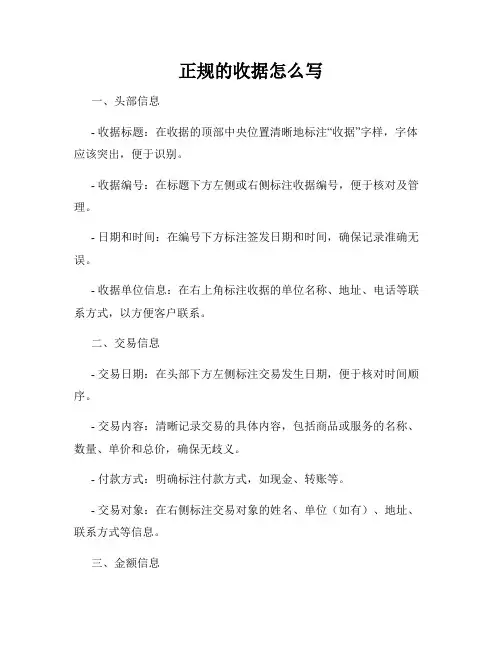 正规的收据怎么写

一、头部信息

- 收据标题：在收据的顶部中央位置清晰地标注“收据”字样，字体应该突出，便于识别。

- 收据编号：在标题下方左侧或右侧标注收据编号，便于核对及管理。

- 日期和时间：在编号下方标注签发日期和时间，确保记录准确无误。

- 收据单位信息：在右上角标注收据的单位名称、地址、电话等联系方式，以方便客户联系。

二、交易信息

- 交易日期：在头部下方左侧标注交易发生日期，便于核对时间顺序。

- 交易内容：清晰记录交易的具体内容，包括商品或服务的名称、数量、单价和总价，确保无歧义。

- 付款方式：明确标注付款方式，如现金、转账等。

- 交易对象：在右侧标注交易对象的姓名、单位（如有）、地址、联系方式等信息。

三、金额信息